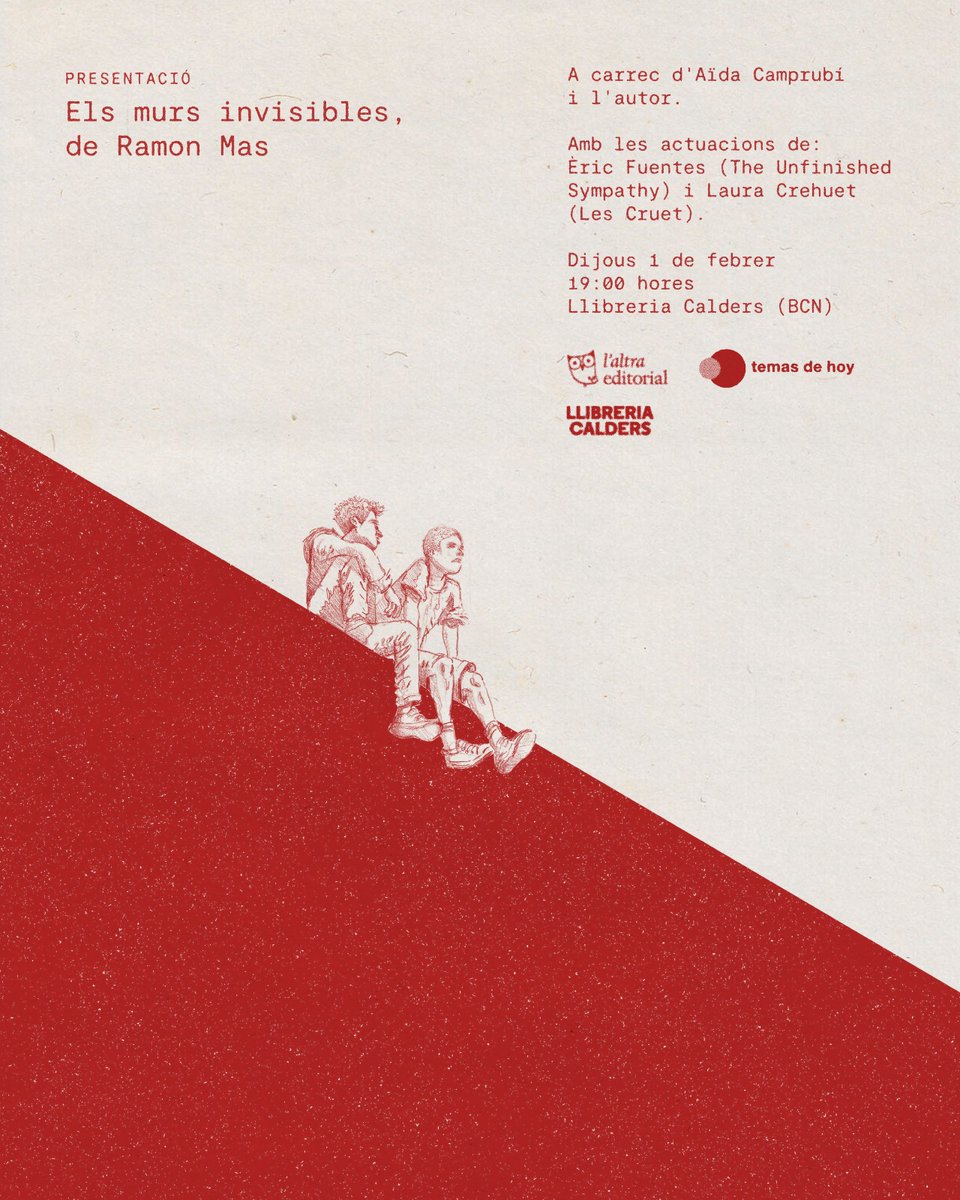 PRESENTACIÓ
Els murs invisibles, de Ramon Mas

A carrec d'Aïda Camprubí i l'autor.

Amb les actuacions de: Èric Fuentes (The Unfinished Sympathy) i Laura Crehuet (Les Cruet).

Dijous 1 de febrer
19:00 hores
Llibreria Calders (BCN)

l'altra editorial

temas de hoy

LLIBRERIA CALDERS